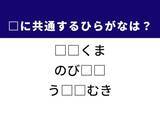 □に共通するひらがなは？

□□くま

のび□□

う□□むき